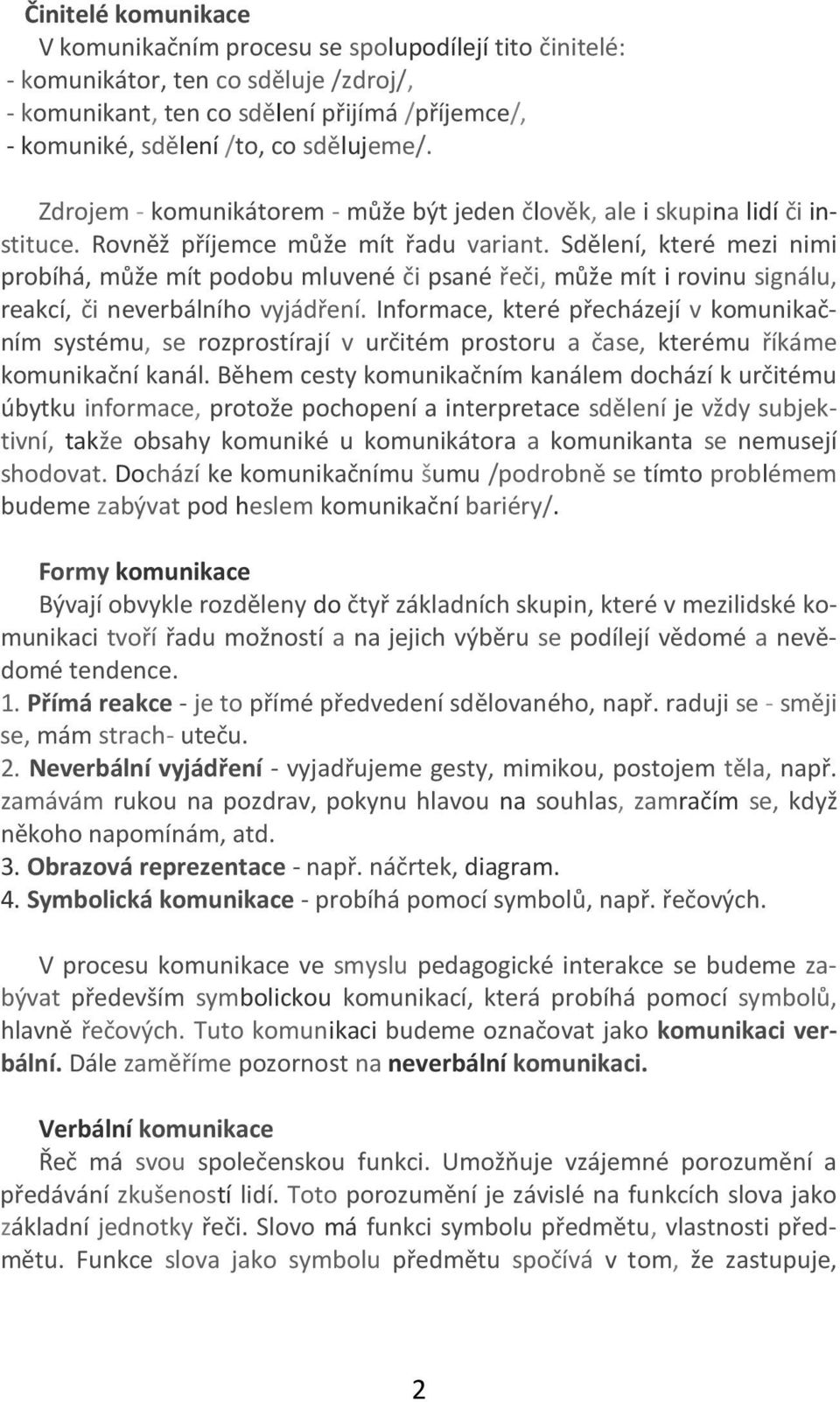 Činitelé komunikace
V komunikačním procesu se spolupodílejí tito činitelé:
- komunikátor, ten co sděluje /zdroj/,
- komunikant, ten co sdělení přijímá /příjemce/,
- komuniké, sdělení /to, co sdělujeme/.

Zdrojem - komunikátorem - může být jeden člověk, ale i skupina lidí či instituce. Rovněž příjemce může mít řadu variant. Sdělení, které mezi nimi probíhá, může mít podobu mluvené či psané řeči, může mít i rovinu signálu, reakcí, či neverbálního vyjádření. Informace, které přecházejí v komunikačním systému, se rozprostírají v určitém prostoru a čase, kterému říkáme komunikační kanál. Během cesty komunikačním kanálem dochází k určitému úbytku informace, protože pochopení a interpretace sdělení je vždy subjektivní, takže obsahy komuniké u komunikátora a komunikanta se nemusejí shodovat. Dochází ke komunikačnímu šumu /podrobně se tímto problémem budeme zabývat pod heslem komunikační bariéry/.

Formy komunikace
Bývají obvykle rozděleny do čtyř základních skupin, které v mezilidské komunikaci tvoří řadu možností a na jejich výběru se podílejí vědomé a nevědomé tendence.
1. Přímá reakce - je to přímé předvedení sdělovaného, např. raduji se - směji se, mám strach- uteču.
2. Neverbální vyjádření - vyjadřujeme gesty, mimikou, postojem těla, např. zamávám rukou na pozdrav, pokynu hlavou na souhlas, zamračím se, když někoho napomínám, atd.
3. Obrazová reprezentace - např. náčrtek, diagram.
4. Symbolická komunikace - probíhá pomocí symbolů, např. řečových.

V procesu komunikace ve smyslu pedagogické interakce se budeme zabývat především symbolickou komunikací, která probíhá pomocí symbolů, hlavně řečových. Tuto komunikaci budeme označovat jako komunikaci verbální. Dále zaměříme pozornost na neverbální komunikaci.

Verbální komunikace
Řeč má svou společenskou funkci. Umožňuje vzájemné porozumění a předávání zkušeností lidí. Toto porozumění je závislé na funkcích slova jako základní jednotky řeči. Slovo má funkci symbolu předmětu, vlastnosti předmětu. Funkce slova jako symbolu předmětu spočívá v tom, že zastupuje,

2